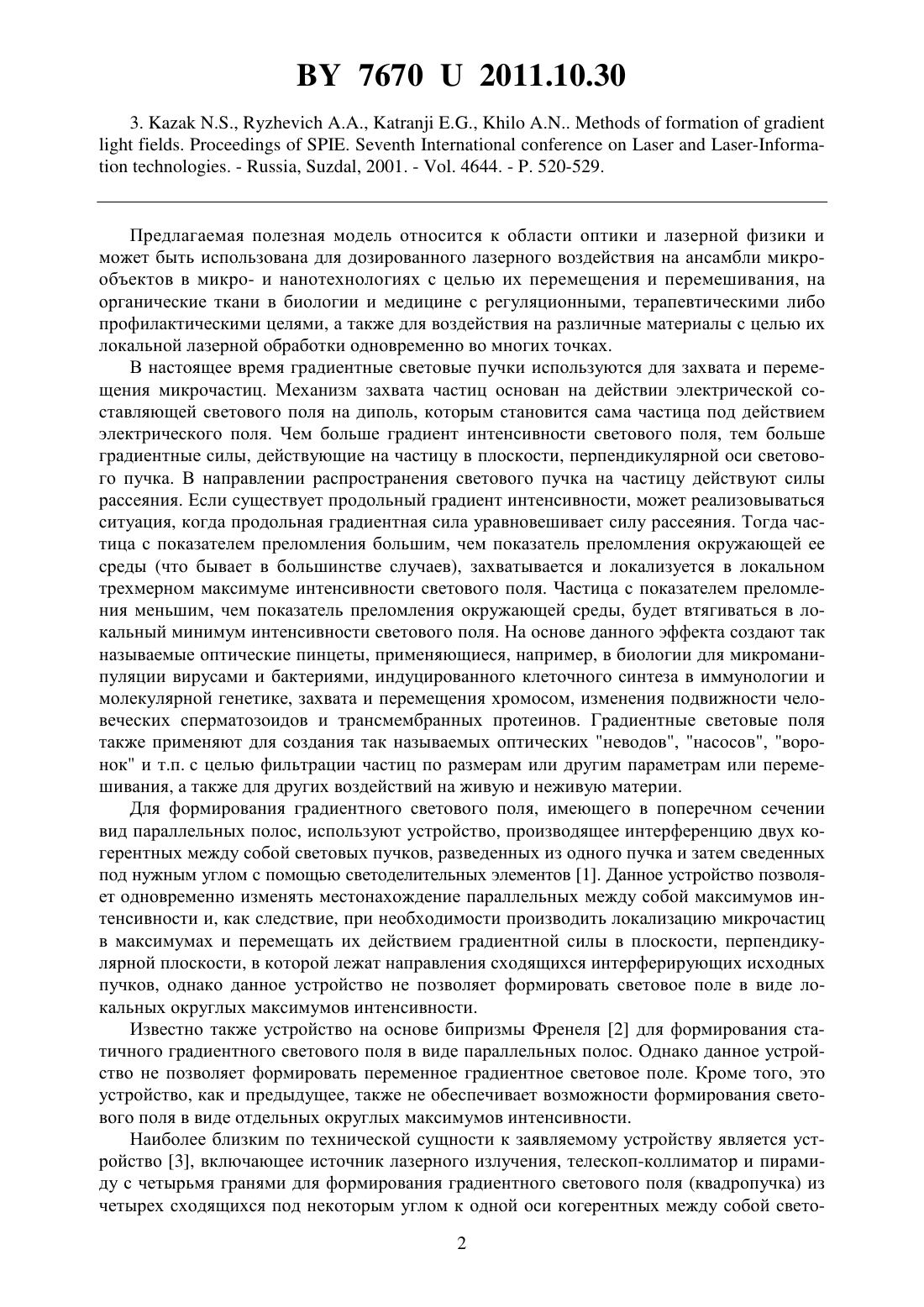 BY 7670 U 2011.10.30

3. Kazak N.S., Ryzhevich A.A., Katranji E.G., Khilo A.N.. Methods of formation of gradient light fields. Proceedings of SPIE. Seventh International conference on Laser and Laser-Information technologies. - Russia, Suzdal, 2001. - Vol. 4644. - P. 520-529.

Предлагаемая полезная модель относится к области оптики и лазерной физики и может быть использована для дозированного лазерного воздействия на ансамбли микрообъектов в микро- и нанотехнологиях с целью их перемещения и перемешивания, на органические ткани в биологии и медицине с регуляционными, терапевтическими либо профилактическими целями, а также для воздействия на различные материалы с целью их локальной лазерной обработки одновременно во многих точках.

В настоящее время градиентные световые пучки используются для захвата и перемещения микрочастиц. Механизм захвата частиц основан на действии электрической составляющей светового поля на диполь, которым становится сама частица под действием электрического поля. Чем больше градиент интенсивности светового поля, тем больше градиентные силы, действующие на частицу в плоскости, перпендикулярной оси светового пучка. В направлении распространения светового пучка на частицу действуют силы рассеяния. Если существует продольный градиент интенсивности, может реализовываться ситуация, когда продольная градиентная сила уравновешивает силу рассеяния. Тогда частица с показателем преломления большим, чем показатель преломления окружающей ее среды (что бывает в большинстве случаев), захватывается и локализуется в локальном трехмерном максимуме интенсивности светового поля. Частица с показателем преломления меньшим, чем показатель преломления окружающей среды, будет втягиваться в локальный минимум интенсивности светового поля. На основе данного эффекта создают так называемые оптические пинцеты, применяющиеся, например, в биологии для микроманипуляции вирусами и бактериями, индуцированного клеточного синтеза в иммунологии и молекулярной генетике, захвата и перемещения хромосом, изменения подвижности человеческих сперматозоидов и трансмембранных протеинов. Градиентные световые поля также применяют для создания так называемых оптических "неводов", "насосов", "воронок" и т.п. с целью фильтрации частиц по размерам или другим параметрам или перемешивания, а также для других воздействий на живую и неживую материи.

Для формирования градиентного светового поля, имеющего в поперечном сечении вид параллельных полос, используют устройство, производящее интерференцию двух когерентных между собой световых пучков, разведенных из одного пучка и затем сведенных под нужным углом с помощью светоделительных элементов [1]. Данное устройство позволяет одновременно изменять местонахождение параллельных между собой максимумов интенсивности и, как следствие, при необходимости производить локализацию микрочастиц в максимумах и перемещать их действием градиентной силы в плоскости, перпендикулярной плоскости, в которой лежат направления сходящихся интерферирующих исходных пучков, однако данное устройство не позволяет формировать световое поле в виде локальных округлых максимумов интенсивности.

Известно также устройство на основе бипризмы Френеля [2] для формирования статичного градиентного светового поля в виде параллельных полос. Однако данное устройство не позволяет формировать переменное градиентное световое поле. Кроме того, это устройство, как и предыдущее, также не обеспечивает возможности формирования светового поля в виде отдельных округлых максимумов интенсивности.

Наиболее близким по технической сущности к заявляемому устройству является устройство [3], включающее источник лазерного излучения, телескоп-коллиматор и пирамиду с четырьмя гранями для формирования градиентного светового поля (квадропучка) из четырех сходящихся под некоторым углом к одной оси когерентных между собой свето-

2